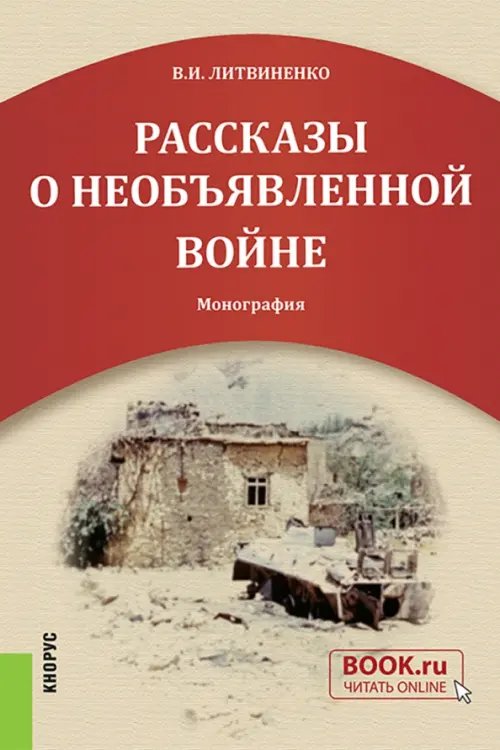 В.И. ЛИТВИНЕНКО

РАССКАЗЫ О НЕОБЪЯВЛЕННОЙ ВОЙНЕ

Монография

КНОРУС

BOOK.ru
ЧИТАТЬ ONLINE